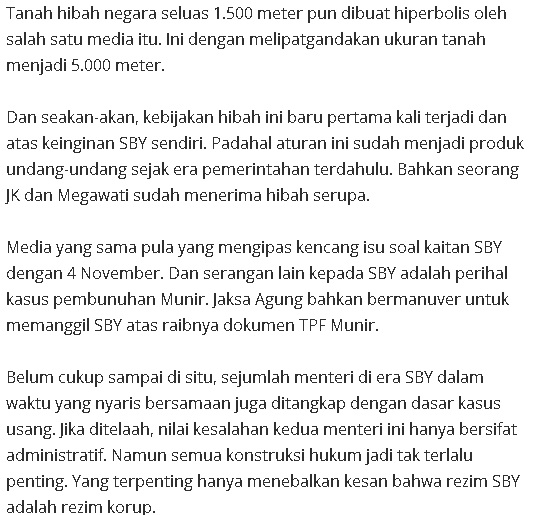 Tanah hibah negara seluas 1.500 meter pun dibuat hiperbolis oleh salah satu media itu. Ini dengan melipatgandakan ukuran tanah menjadi 5.000 meter.

Dan seakan-akan, kebijakan hibah ini baru pertama kali terjadi dan atas keinginan SBY sendiri. Padahal aturan ini sudah menjadi produk undang-undang sejak era pemerintahan terdahulu. Bahkan seorang JK dan Megawati sudah menerima hibah serupa.

Media yang sama pula yang mengipas kencang isu soal kaitan SBY dengan 4 November. Dan serangan lain kepada SBY adalah perihal kasus pembunuhan Munir. Jaksa Agung bahkan bermanuver untuk memanggil SBY atas raibnya dokumen TPF Munir.

Belum cukup sampai di situ, sejumlah menteri di era SBY dalam waktu yang nyaris bersamaan juga ditangkap dengan dasar kasus usang. Jika ditelaah, nilai kesalahan kedua menteri ini hanya bersifat administratif. Namun semua konstruksi hukum jadi tak terlalu penting. Yang terpenting hanya menebalkan kesan bahwa rezim SBY adalah rezim korup.